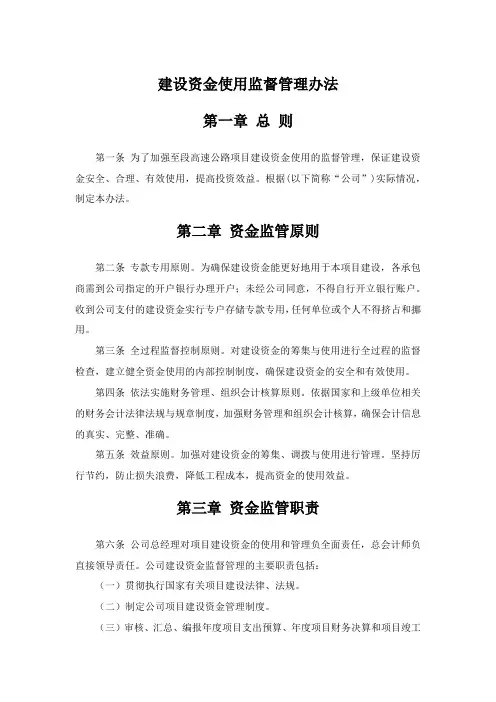 建设资金使用监督管理办法

第一章 总 则

第一条 为了加强至段高速公路项目建设资金使用的监督管理，保证建设资金安全、合理、有效使用，提高投资效益。根据(以下简称“公司”)实际情况，制定本办法。

第二章 资金监管原则

第二条 专款专用原则。为确保建设资金能更好地用于本项目建设，各承包商需到公司指定的开户银行办理开户；未经公司同意，不得自行开立银行账户。收到公司支付的建设资金实行专户存储专款专用，任何单位或个人不得挤占和挪用。

第三条 全过程监督控制原则。对建设资金的筹集与使用进行全过程的监督检查，建立健全资金使用的内部控制制度，确保建设资金的安全和有效使用。

第四条 依法实施财务管理、组织会计核算原则。依据国家和上级单位相关的财务会计法律法规与规章制度，加强财务管理和组织会计核算，确保会计信息的真实、完整、准确。

第五条 效益原则。加强对建设资金的筹集、调拨与使用进行管理。坚持厉行节约，防止损失浪费，降低工程成本，提高资金的使用效益。

第三章 资金监管职责

第六条 公司总经理对项目建设资金的使用和管理负全面责任，总会计师负直接领导责任。公司建设资金监督管理的主要职责包括：

（一）贯彻执行国家有关项目建设法律、法规。

（二）制定公司项目建设资金管理制度。

（三）审核、汇总、编报年度项目支出预算、年度项目财务决算和项目竣工